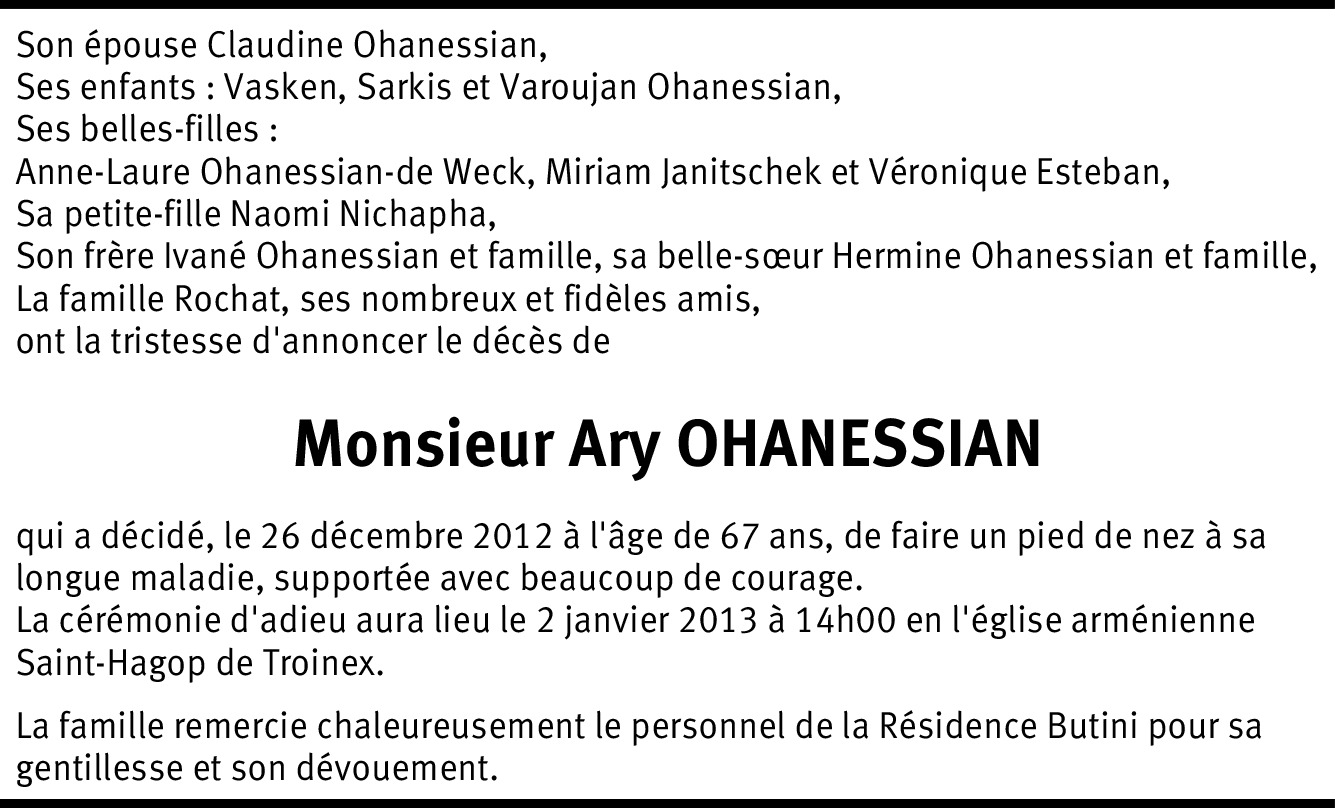 Son épouse Claudine Ohanessian,
Ses enfants : Vasken, Sarkis et Varoujan Ohanessian,
Ses belles-filles :
Anne-Laure Ohanessian-de Weck, Miriam Janitschek et Véronique Esteban,
Sa petite-fille Naomi Nichapha,
Son frère Ivané Ohanessian et famille, sa belle-sœur Hermine Ohanessian et famille,
La famille Rochat, ses nombreux et fidèles amis,
ont la tristesse d'annoncer le décès de

Monsieur Ary OHANESSIAN

qui a décidé, le 26 décembre 2012 à l'âge de 67 ans, de faire un pied de nez à sa longue maladie, supportée avec beaucoup de courage.
La cérémonie d'adieu aura lieu le 2 janvier 2013 à 14h00 en l'église arménienne Saint-Hagop de Troinex.

La famille remercie chaleureusement le personnel de la Résidence Butini pour sa gentillesse et son dévouement.